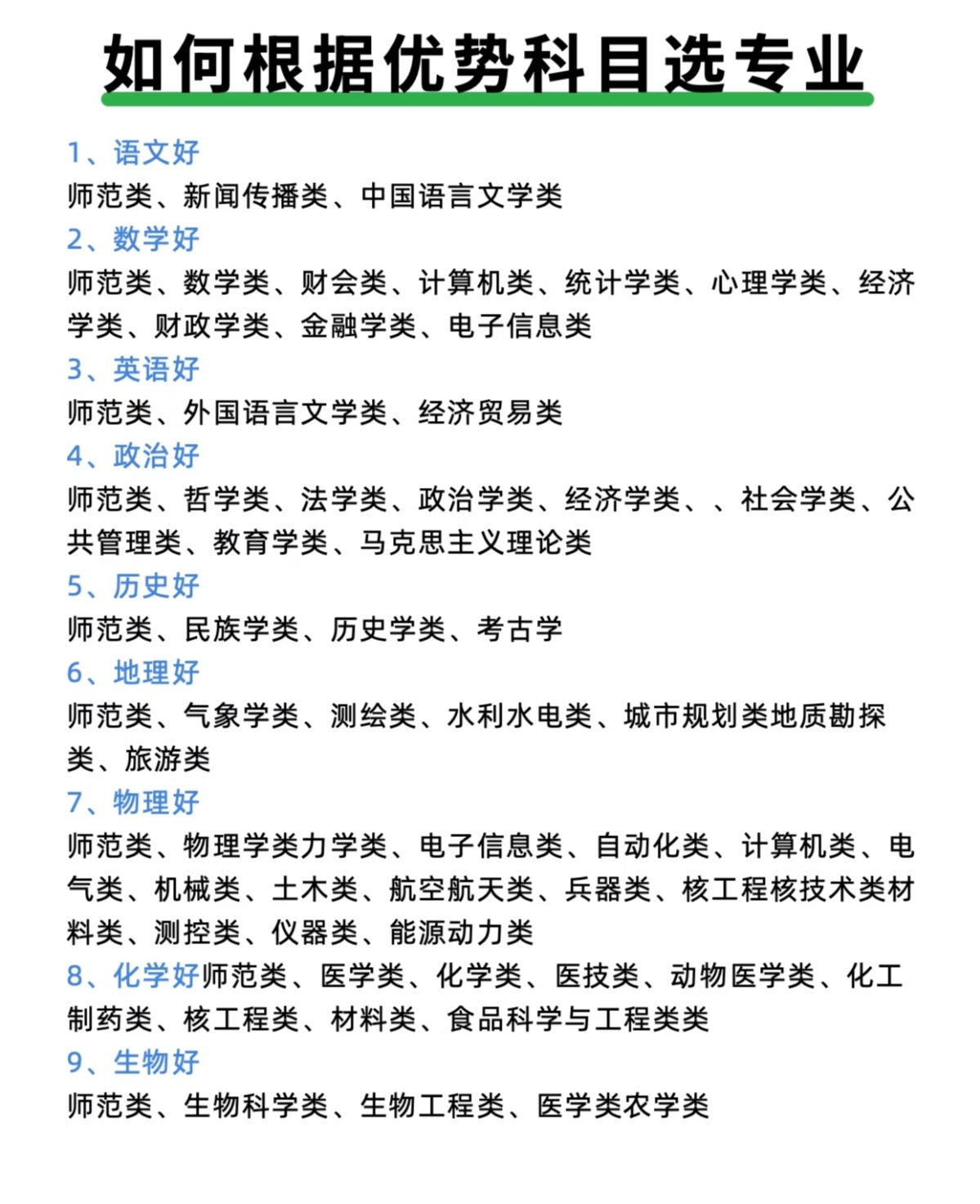 如何根据优势科目选专业

1、语文好
师范类、新闻传播类、中国语言文学类
2、数学好
师范类、数学类、财会类、计算机类、统计学类、心理学类、经济学类、财政学类、金融学类、电子信息类
3、英语好
师范类、外国语言文学类、经济贸易类
4、政治好
师范类、哲学类、法学类、政治学类、经济学类、、社会学类、公共管理类、教育学类、马克思主义理论类
5、历史好
师范类、民族学类、历史学类、考古学
6、地理好
师范类、气象学类、测绘类、水利水电类、城市规划类地质勘探类、旅游类
7、物理好
师范类、物理学类力学类、电子信息类、自动化类、计算机类、电气类、机械类、土木类、航空航天类、兵器类、核工程核技术类材料类、测控类、仪器类、能源动力类
8、化学好师范类、医学类、化学类、医技类、动物医学类、化工制药类、核工程类、材料类、食品科学与工程类类
9、生物好
师范类、生物科学类、生物工程类、医学类农学类